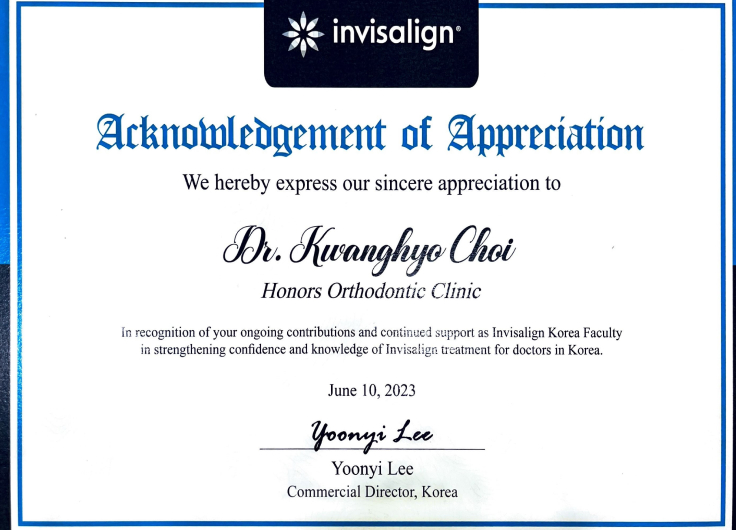 invisalign®

Acknowledgement of Appreciation

We hereby express our sincere appreciation to

Dr. Kwanghyo Choi

Honors Orthodontic Clinic

In recognition of your ongoing contributions and continued support as Invisalign Korea Faculty in strengthening confidence and knowledge of Invisalign treatment for doctors in Korea.

June 10, 2023

Yoonyi Lee

Yoonyi Lee
Commercial Director, Korea